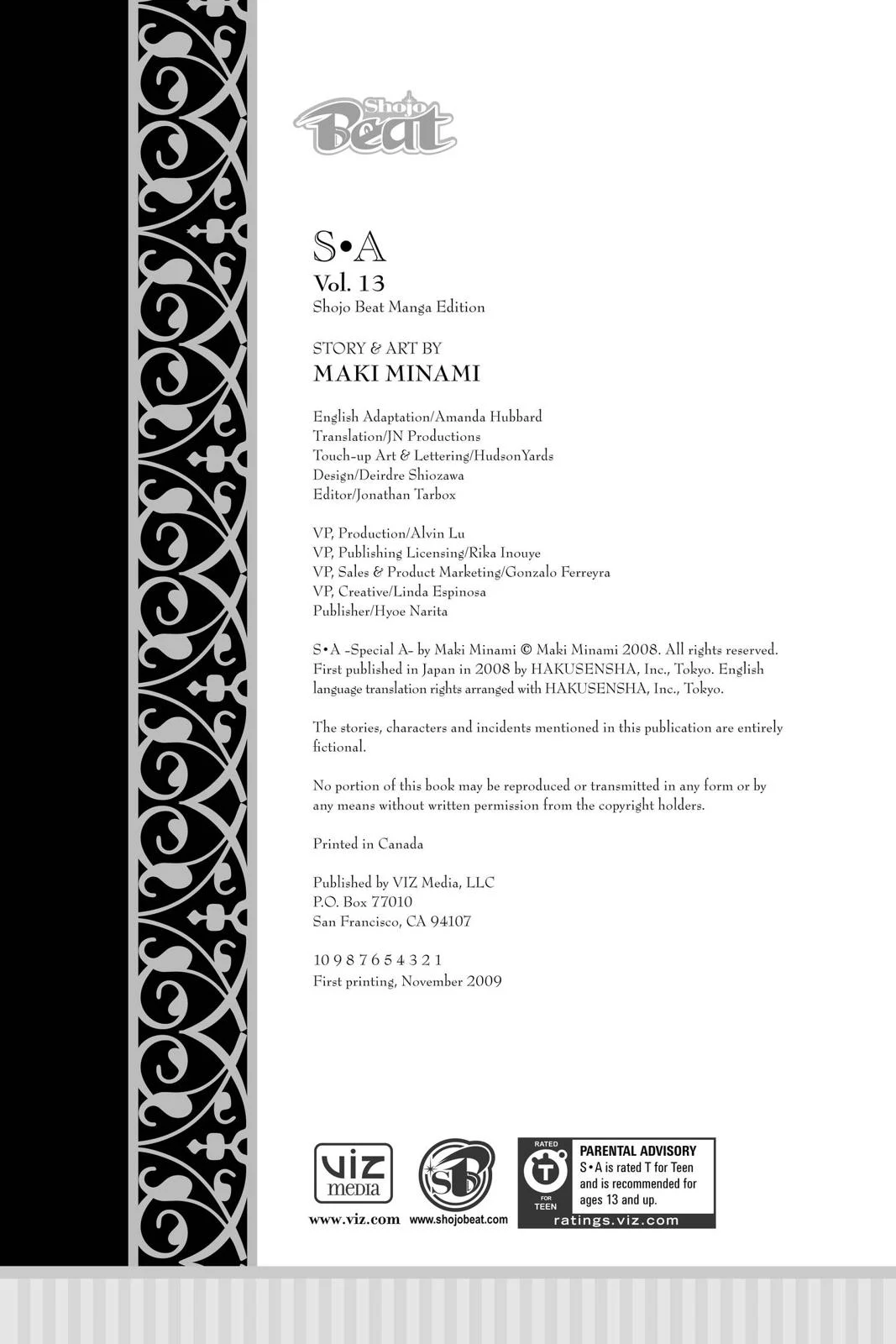 Shojo Beat

S•A
Vol. 13
Shojo Beat Manga Edition

STORY & ART BY
MAKI MINAMI

English Adaptation/Amanda Hubbard
Translation/JN Productions
Touch-up Art & Lettering/HudsonYards
Design/Deirdre Shiozawa
Editor/Jonathan Tarbox

VP, Production/Alvin Lu
VP, Publishing Licensing/Rika Inouye
VP, Sales & Product Marketing/Gonzalo Ferreyra
VP, Creative/Linda Espinosa
Publisher/Hyoe Narita

S•A -Special A- by Maki Minami © Maki Minami 2008. All rights reserved. First published in Japan in 2008 by HAKUSENSHA, Inc., Tokyo. English language translation rights arranged with HAKUSENSHA, Inc., Tokyo.

The stories, characters and incidents mentioned in this publication are entirely fictional.

No portion of this book may be reproduced or transmitted in any form or by any means without written permission from the copyright holders.

Printed in Canada

Published by VIZ Media, LLC
P.O. Box 77010
San Francisco, CA 94107

10 9 8 7 6 5 4 3 2 1
First printing, November 2009

VIZ media
www.viz.com

SB
www.shojobeat.com

RATED
T
FOR TEEN
PARENTAL ADVISORY
S•A is rated T for Teen and is recommended for ages 13 and up.
ratings.viz.com